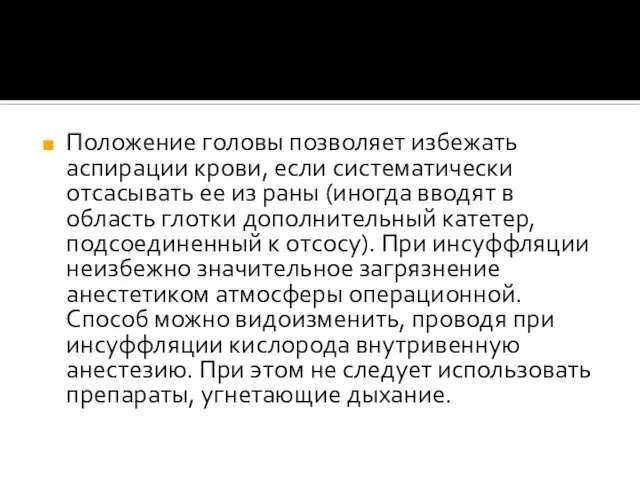 Положение головы позволяет избежать аспирации крови, если систематически отсасывать ее из раны (иногда вводят в область глотки дополнительный катетер, подсоединенный к отсосу). При инсуффляции неизбежно значительное загрязнение анестетиком атмосферы операционной. Способ можно видоизменить, проводя при инсуффляции кислорода внутривенную анестезию. При этом не следует использовать препараты, угнетающие дыхание.